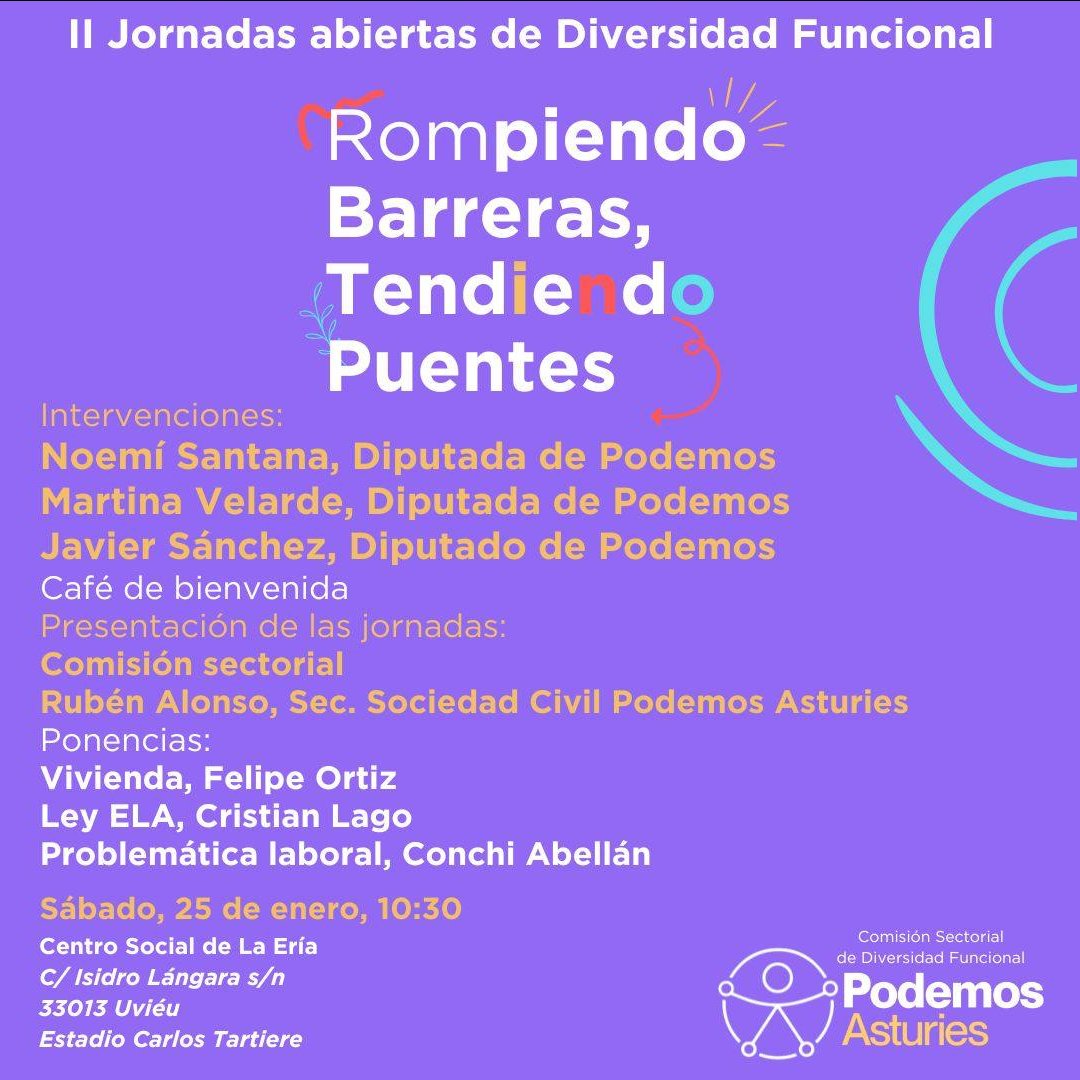 II Jornadas abiertas de Diversidad Funcional

Rompiendo Barreras, Tendiendo Puentes

Intervenciones:
Noemí Santana, Diputada de Podemos
Martina Velarde, Diputada de Podemos
Javier Sánchez, Diputado de Podemos
Café de bienvenida
Presentación de las jornadas:
Comisión sectorial
Rubén Alonso, Sec. Sociedad Civil Podemos Asturies
Ponencias:
Vivienda, Felipe Ortiz
Ley ELA, Cristian Lago
Problemática laboral, Conchi Abellán

Sábado, 25 de enero, 10:30
Centro Social de La Ería
C/ Isidro Lángara s/n
33013 Uviéu
Estadio Carlos Tartiere

Comisión Sectorial
de Diversidad Funcional
Podemos
Asturies